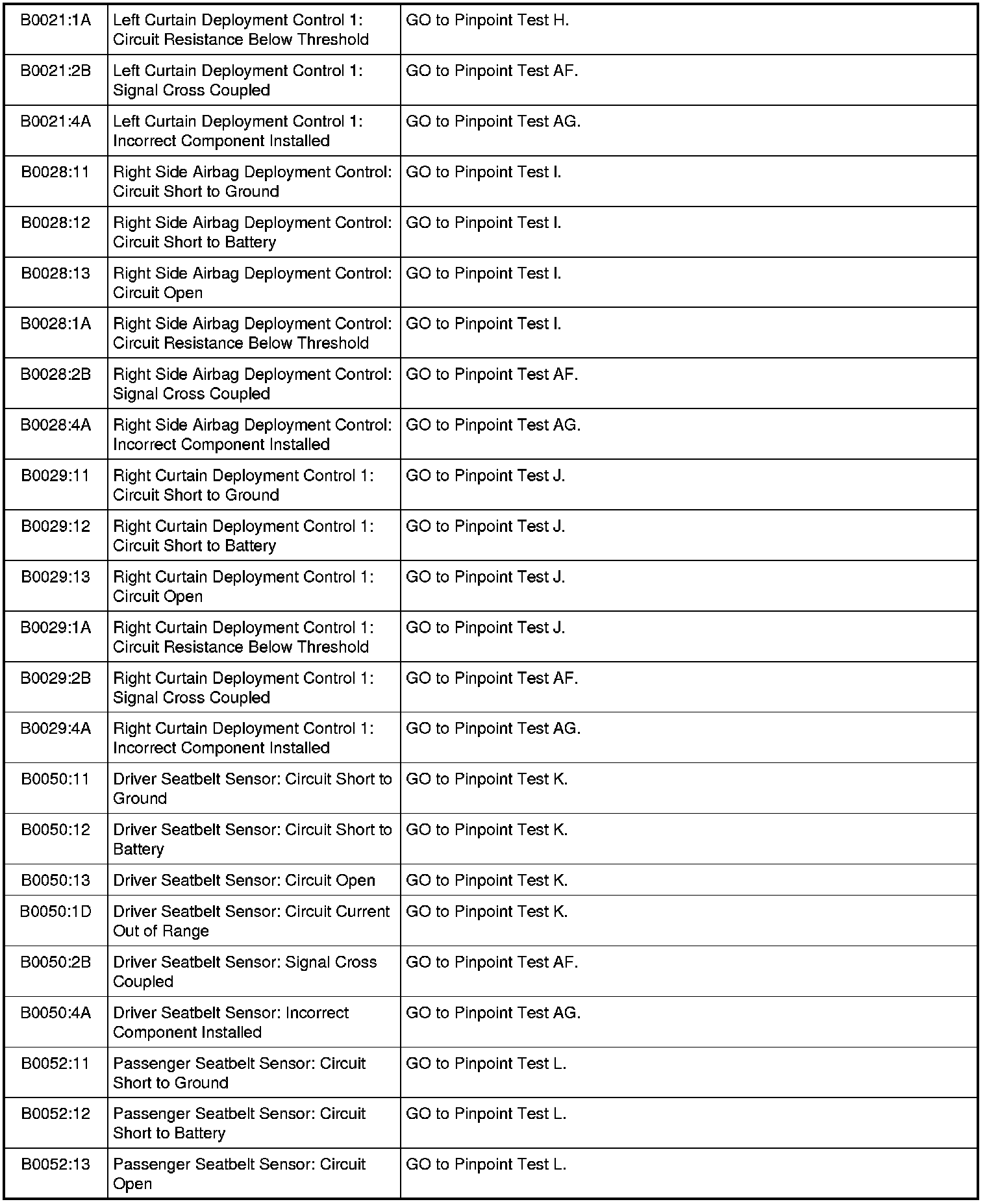 | | | |
|---|---|---|
| B0021:1A | Left Curtain Deployment Control 1: Circuit Resistance Below Threshold | GO to Pinpoint Test H. |
| B0021:2B | Left Curtain Deployment Control 1: Signal Cross Coupled | GO to Pinpoint Test AF. |
| B0021:4A | Left Curtain Deployment Control 1: Incorrect Component Installed | GO to Pinpoint Test AG. |
| B0028:11 | Right Side Airbag Deployment Control: Circuit Short to Ground | GO to Pinpoint Test I. |
| B0028:12 | Right Side Airbag Deployment Control: Circuit Short to Battery | GO to Pinpoint Test I. |
| B0028:13 | Right Side Airbag Deployment Control: Circuit Open | GO to Pinpoint Test I. |
| B0028:1A | Right Side Airbag Deployment Control: Circuit Resistance Below Threshold | GO to Pinpoint Test I. |
| B0028:2B | Right Side Airbag Deployment Control: Signal Cross Coupled | GO to Pinpoint Test AF. |
| B0028:4A | Right Side Airbag Deployment Control: Incorrect Component Installed | GO to Pinpoint Test AG. |
| B0029:11 | Right Curtain Deployment Control 1: Circuit Short to Ground | GO to Pinpoint Test J. |
| B0029:12 | Right Curtain Deployment Control 1: Circuit Short to Battery | GO to Pinpoint Test J. |
| B0029:13 | Right Curtain Deployment Control 1: Circuit Open | GO to Pinpoint Test J. |
| B0029:1A | Right Curtain Deployment Control 1: Circuit Resistance Below Threshold | GO to Pinpoint Test J. |
| B0029:2B | Right Curtain Deployment Control 1: Signal Cross Coupled | GO to Pinpoint Test AF. |
| B0029:4A | Right Curtain Deployment Control 1: Incorrect Component Installed | GO to Pinpoint Test AG. |
| B0050:11 | Driver Seatbelt Sensor: Circuit Short to Ground | GO to Pinpoint Test K. |
| B0050:12 | Driver Seatbelt Sensor: Circuit Short to Battery | GO to Pinpoint Test K. |
| B0050:13 | Driver Seatbelt Sensor: Circuit Open | GO to Pinpoint Test K. |
| B0050:1D | Driver Seatbelt Sensor: Circuit Current Out of Range | GO to Pinpoint Test K. |
| B0050:2B | Driver Seatbelt Sensor: Signal Cross Coupled | GO to Pinpoint Test AF. |
| B0050:4A | Driver Seatbelt Sensor: Incorrect Component Installed | GO to Pinpoint Test AG. |
| B0052:11 | Passenger Seatbelt Sensor: Circuit Short to Ground | GO to Pinpoint Test L. |
| B0052:12 | Passenger Seatbelt Sensor: Circuit Short to Battery | GO to Pinpoint Test L. |
| B0052:13 | Passenger Seatbelt Sensor: Circuit Open | GO to Pinpoint Test L. |